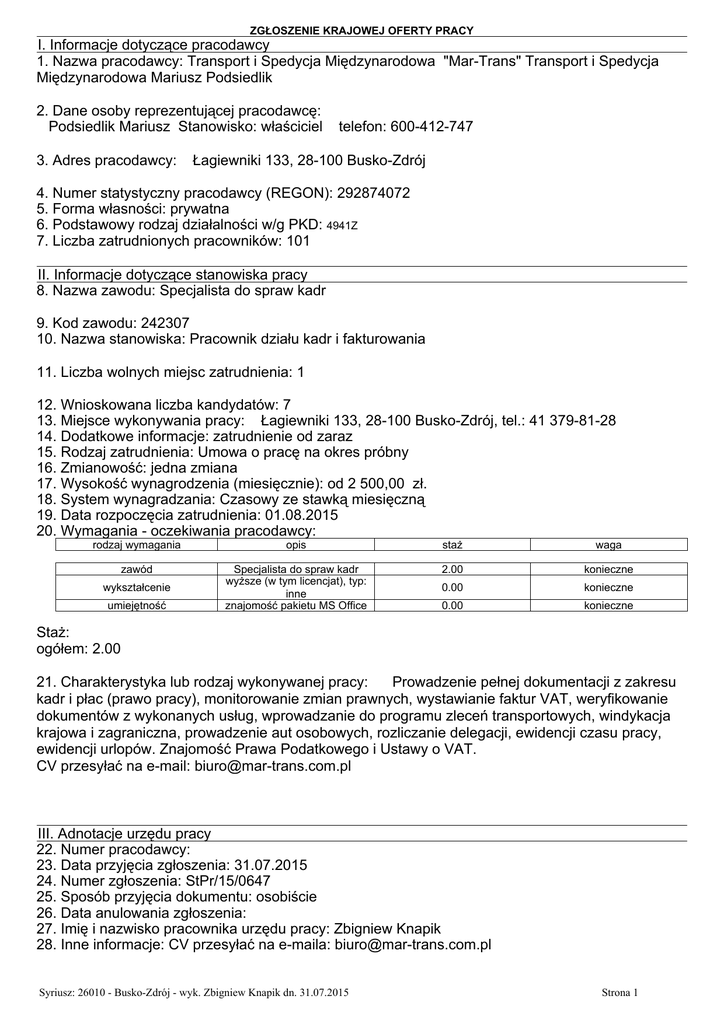 ZGŁOSZENIE KRAJOWEJ OFERTY PRACY

I. Informacje dotyczące pracodawcy
1. Nazwa pracodawcy: Transport i Spedycja Międzynarodowa "Mar-Trans" Transport i Spedycja Międzynarodowa Mariusz Podsiedlik

2. Dane osoby reprezentującej pracodawcę:
Podsiedlik Mariusz Stanowisko: właściciel telefon: 600-412-747

3. Adres pracodawcy: Łagiewniki 133, 28-100 Busko-Zdrój

4. Numer statystyczny pracodawcy (REGON): 292874072
5. Forma własności: prywatna
6. Podstawowy rodzaj działalności w/g PKD: 4941Z
7. Liczba zatrudnionych pracowników: 101

II. Informacje dotyczące stanowiska pracy
8. Nazwa zawodu: Specjalista do spraw kadr

9. Kod zawodu: 242307
10. Nazwa stanowiska: Pracownik działu kadr i fakturowania

11. Liczba wolnych miejsc zatrudnienia: 1

12. Wnioskowana liczba kandydatów: 7
13. Miejsce wykonywania pracy: Łagiewniki 133, 28-100 Busko-Zdrój, tel.: 41 379-81-28
14. Dodatkowe informacje: zatrudnienie od zaraz
15. Rodzaj zatrudnienia: Umowa o pracę na okres próbny
16. Zmianowość: jedna zmiana
17. Wysokość wynagrodzenia (miesięcznie): od 2 500,00 zł.
18. System wynagradzania: Czasowy ze stawką miesięczną
19. Data rozpoczęcia zatrudnienia: 01.08.2015
20. Wymagania - oczekiwania pracodawcy:

| rodzaj wymagania | opis | staż | waga |
|---|---|---|---|
| zawód | Specjalista do spraw kadr | 2.00 | konieczne |
| wykształcenie | wyższe (w tym licencjat), typ: inne | 0.00 | konieczne |
| umiejętność | znajomość pakietu MS Office | 0.00 | konieczne |

Staż:
ogółem: 2.00

21. Charakterystyka lub rodzaj wykonywanej pracy: Prowadzenie pełnej dokumentacji z zakresu kadr i płac (prawo pracy), monitorowanie zmian prawnych, wystawianie faktur VAT, weryfikowanie dokumentów z wykonanych usług, wprowadzanie do programu zleceń transportowych, windykacja krajowa i zagraniczna, prowadzenie aut osobowych, rozliczanie delegacji, ewidencji czasu pracy, ewidencji urlopów. Znajomość Prawa Podatkowego i Ustawy o VAT.
CV przesyłać na e-mail: biuro@mar-trans.com.pl

III. Adnotacje urzędu pracy
22. Numer pracodawcy:
23. Data przyjęcia zgłoszenia: 31.07.2015
24. Numer zgłoszenia: StPr/15/0647
25. Sposób przyjęcia dokumentu: osobiście
26. Data anulowania zgłoszenia:
27. Imię i nazwisko pracownika urzędu pracy: Zbigniew Knapik
28. Inne informacje: CV przesyłać na e-maila: biuro@mar-trans.com.pl

Syriusz: 26010 - Busko-Zdrój - wyk. Zbigniew Knapik dn. 31.07.2015 Strona 1